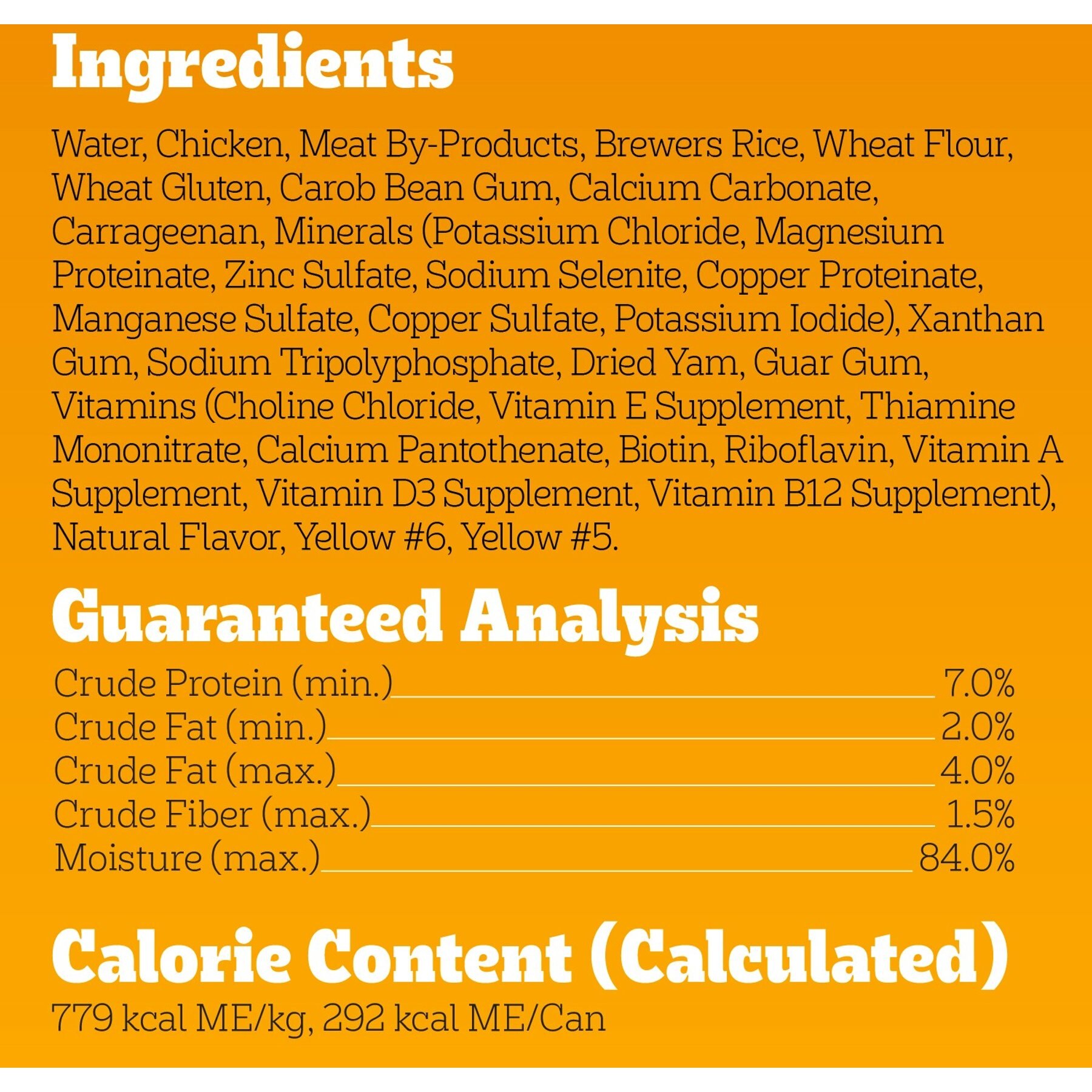 Ingredients

Water, Chicken, Meat By-Products, Brewers Rice, Wheat Flour, Wheat Gluten, Carob Bean Gum, Calcium Carbonate, Carrageenan, Minerals (Potassium Chloride, Magnesium Proteinate, Zinc Sulfate, Sodium Selenite, Copper Proteinate, Manganese Sulfate, Copper Sulfate, Potassium Iodide), Xanthan Gum, Sodium Tripolyphosphate, Dried Yam, Guar Gum, Vitamins (Choline Chloride, Vitamin E Supplement, Thiamine Mononitrate, Calcium Pantothenate, Biotin, Riboflavin, Vitamin A Supplement, Vitamin D3 Supplement, Vitamin B12 Supplement), Natural Flavor, Yellow #6, Yellow #5.

Guaranteed Analysis

Crude Protein (min.) 7.0%
Crude Fat (min.) 2.0%
Crude Fat (max.) 4.0%
Crude Fiber (max.) 1.5%
Moisture (max.) 84.0%

Calorie Content (Calculated)

779 kcal ME/kg, 292 kcal ME/Can